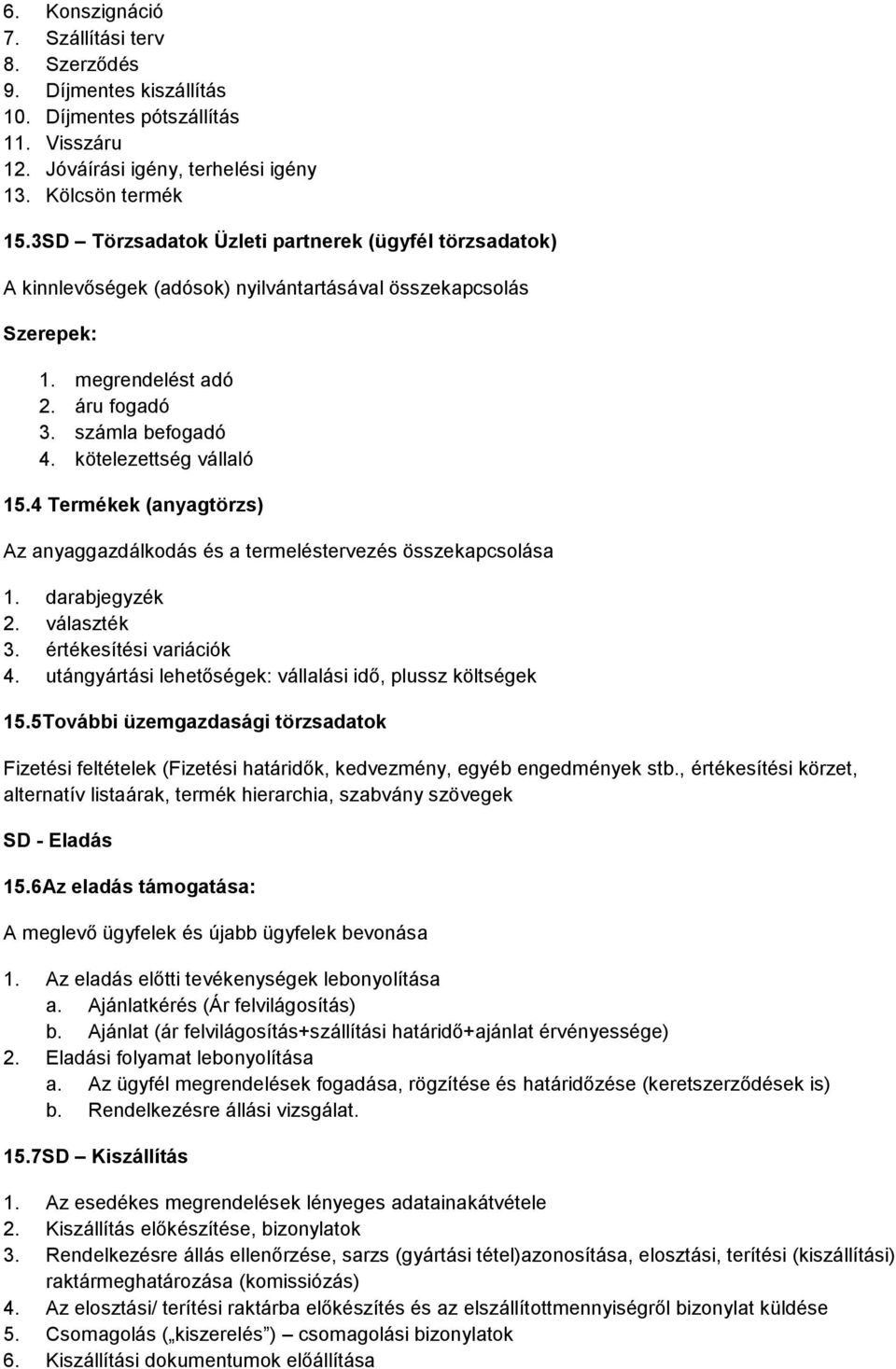 6. Konszignáció
7. Szállítási terv
8. Szerződés
9. Díjmentes kiszállítás
10. Díjmentes pótszállítás
11. Visszáru
12. Jóváírási igény, terhelési igény
13. Kölcsön termék

15.3SD – Törzsadatok Üzleti partnerek (ügyfél törzsadatok)

A kinnlevőségek (adósok) nyilvántartásával összekapcsolás

Szerepek:

1. megrendelést adó
2. áru fogadó
3. számla befogadó
4. kötelezettség vállaló

15.4 Termékek (anyagtörzs)

Az anyaggazdálkodás és a termeléstervezés összekapcsolása

1. darabjegyzék
2. választék
3. értékesítési variációk
4. utángyártási lehetőségek: vállalási idő, plussz költségek

15.5További üzemgazdasági törzsadatok

Fizetési feltételek (Fizetési határidők, kedvezmény, egyéb engedmények stb., értékesítési körzet, alternatív listaárak, termék hierarchia, szabvány szövegek

SD - Eladás

15.6Az eladás támogatása:

A meglevő ügyfelek és újabb ügyfelek bevonása

1. Az eladás előtti tevékenységek lebonyolítása
a. Ajánlatkérés (Ár felvilágosítás)
b. Ajánlat (ár felvilágosítás+szállítási határidő+ajánlat érvényessége)
2. Eladási folyamat lebonyolítása
a. Az ügyfél megrendelések fogadása, rögzítése és határidőzése (keretszerződések is)
b. Rendelkezésre állási vizsgálat.

15.7SD – Kiszállítás

1. Az esedékes megrendelések lényeges adatainakátvétele
2. Kiszállítás előkészítése, bizonylatok
3. Rendelkezésre állás ellenőrzése, sarzs (gyártási tétel)azonosítása, elosztási, terítési (kiszállítási) raktármeghatározása (komissiózás)
4. Az elosztási/ terítési raktárba előkészítés és az elszállítottmennyiségről bizonylat küldése
5. Csomagolás („kiszerelés”) – csomagolási bizonylatok
6. Kiszállítási dokumentumok előállítása